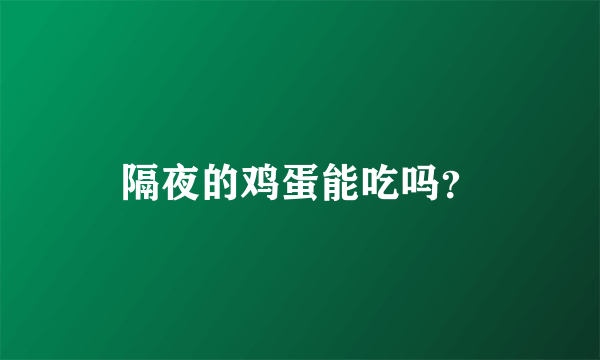 隔夜的鸡蛋能吃吗?